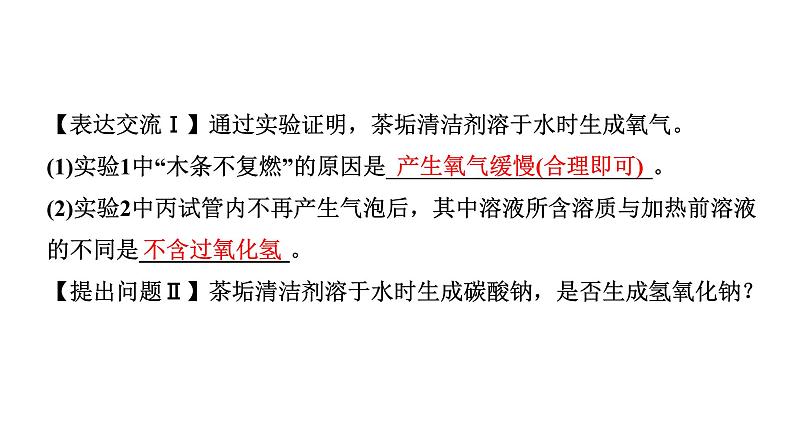 【表达交流Ⅰ】通过实验证明，茶垢清洁剂溶于水时生成氧气。

(1)实验1中“木条不复燃”的原因是 产生氧气缓慢(合理即可) 。

(2)实验2中丙试管内不再产生气泡后，其中溶液所含溶质与加热前溶液的不同是 不含过氧化氢 。

【提出问题Ⅱ】茶垢清洁剂溶于水时生成碳酸钠，是否生成氢氧化钠？